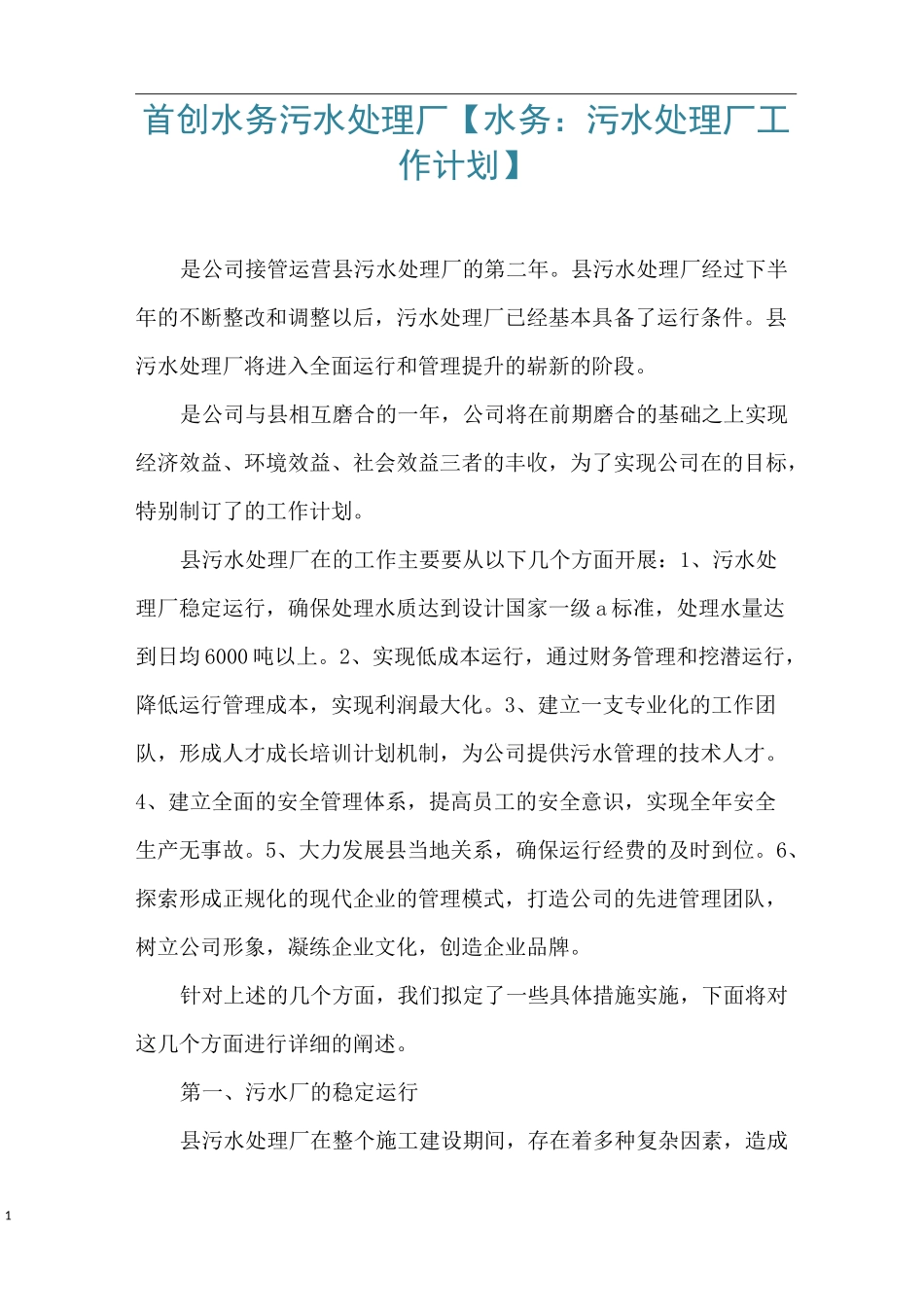 首创水务污水处理厂【水务：污水处理厂工作计划】

是公司接管运营县污水处理厂的第二年。县污水处理厂经过下半年的不断整改和调整以后，污水处理厂已经基本具备了运行条件。县污水处理厂将进入全面运行和管理提升的崭新的阶段。

是公司与县相互磨合的一年，公司将在前期磨合的基础之上实现经济效益、环境效益、社会效益三者的丰收，为了实现公司在的目标，特别制订了的工作计划。

县污水处理厂在的工作主要要从以下几个方面开展：1、污水处理厂稳定运行，确保处理水质达到设计国家一级a标准，处理水量达到日均6000吨以上。2、实现低成本运行，通过财务管理和挖潜运行，降低运行管理成本，实现利润最大化。3、建立一支专业化的工作团队，形成人才成长培训计划机制，为公司提供污水管理的技术人才。4、建立全面的安全管理体系，提高员工的安全意识，实现全年安全生产无事故。5、大力发展县当地关系，确保运行经费的及时到位。6、探索形成正规化的现代企业的管理模式，打造公司的先进管理团队，树立公司形象，凝练企业文化，创造企业品牌。

针对上述的几个方面，我们拟定了一些具体措施实施，下面将对这几个方面进行详细的阐述。

第一、污水厂的稳定运行

县污水处理厂在整个施工建设期间，存在着多种复杂因素，造成

1